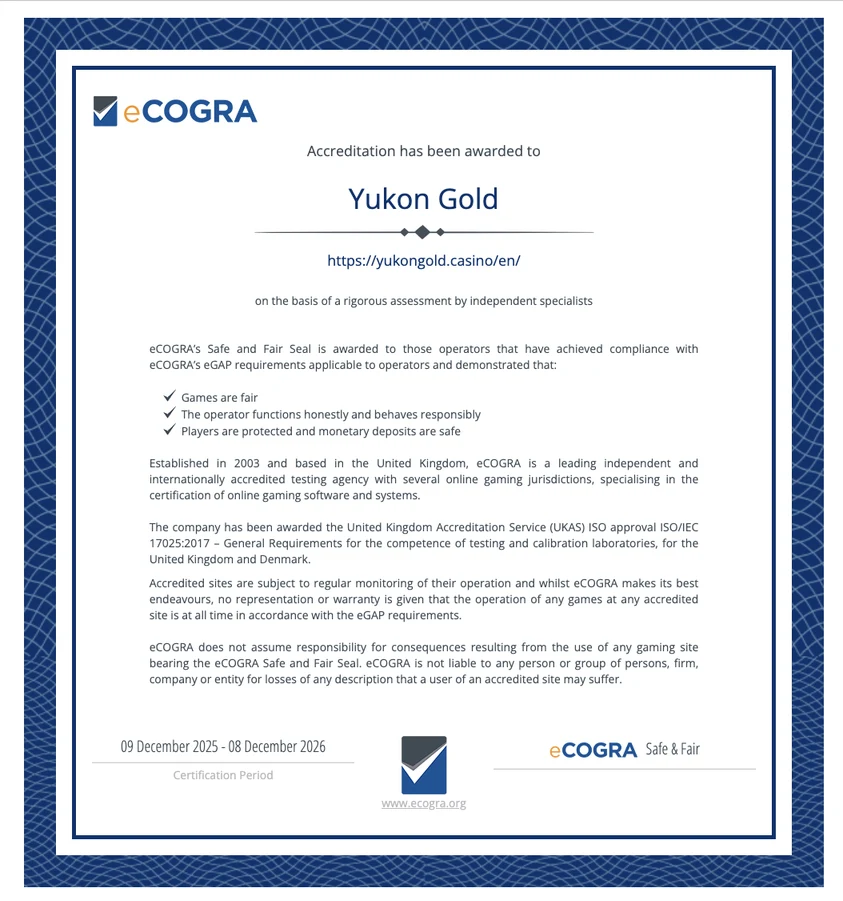 eCOGRA

Accreditation has been awarded to

Yukon Gold

https://yukongold.casino/en/

on the basis of a rigorous assessment by independent specialists

eCOGRA's Safe and Fair Seal is awarded to those operators that have achieved compliance with eCOGRA's eGAP requirements applicable to operators and demonstrated that:

✓ Games are fair
✓ The operator functions honestly and behaves responsibly
✓ Players are protected and monetary deposits are safe

Established in 2003 and based in the United Kingdom, eCOGRA is a leading independent and internationally accredited testing agency with several online gaming jurisdictions, specialising in the certification of online gaming software and systems.

The company has been awarded the United Kingdom Accreditation Service (UKAS) ISO approval ISO/IEC 17025:2017 – General Requirements for the competence of testing and calibration laboratories, for the United Kingdom and Denmark.

Accredited sites are subject to regular monitoring of their operation and whilst eCOGRA makes its best endeavours, no representation or warranty is given that the operation of any games at any accredited site is at all time in accordance with the eGAP requirements.

eCOGRA does not assume responsibility for consequences resulting from the use of any gaming site bearing the eCOGRA Safe and Fair Seal. eCOGRA is not liable to any person or group of persons, firm, company or entity for losses of any description that a user of an accredited site may suffer.

09 December 2025 - 08 December 2026

Certification Period

www.ecogra.org

eCOGRA Safe & Fair